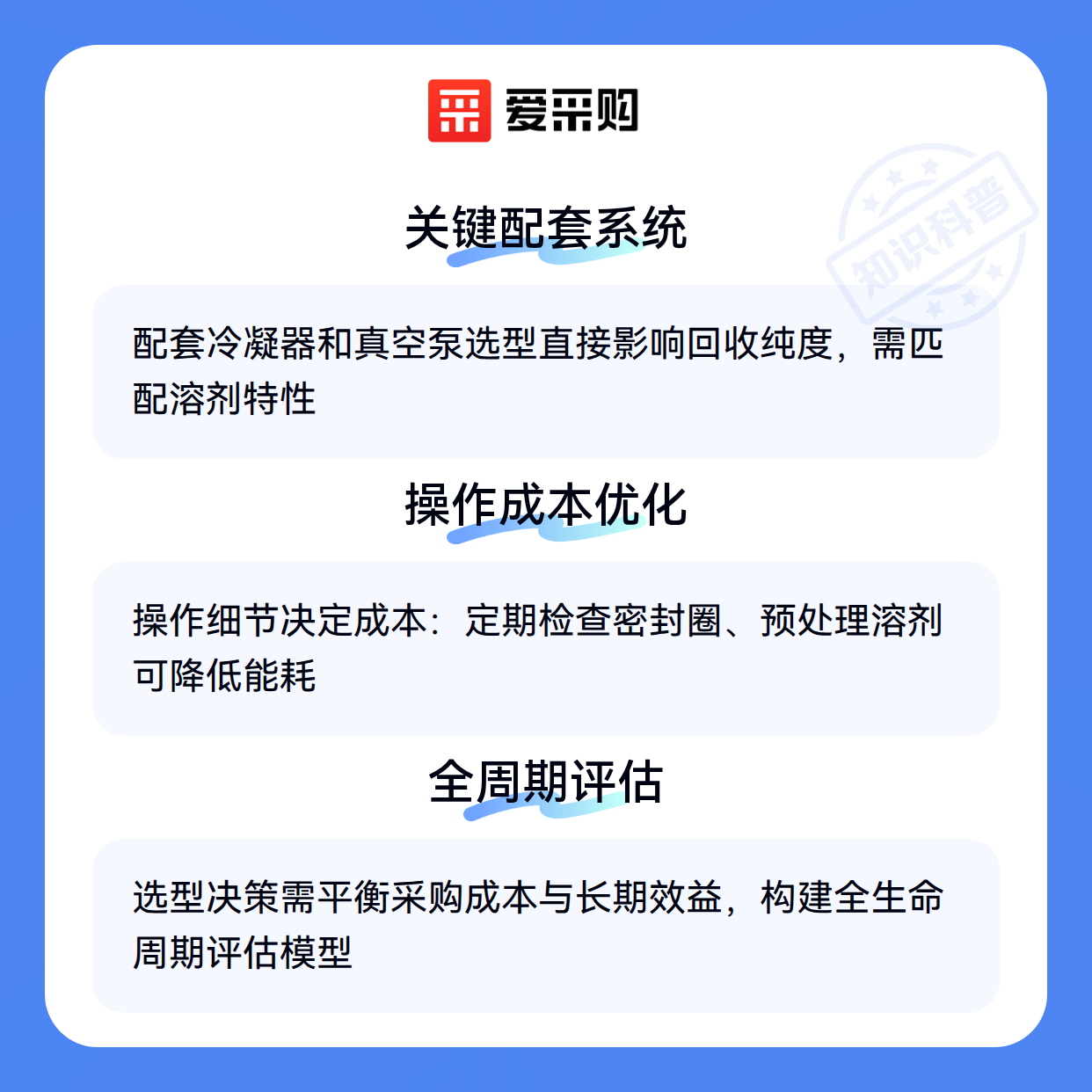 爱采购

关键配套系统

配套冷凝器和真空泵选型直接影响回收纯度，需匹配溶剂特性

操作成本优化

操作细节决定成本：定期检查密封圈、预处理溶剂可降低能耗

全周期评估

选型决策需平衡采购成本与长期效益，构建全生命周期评估模型

知识科普